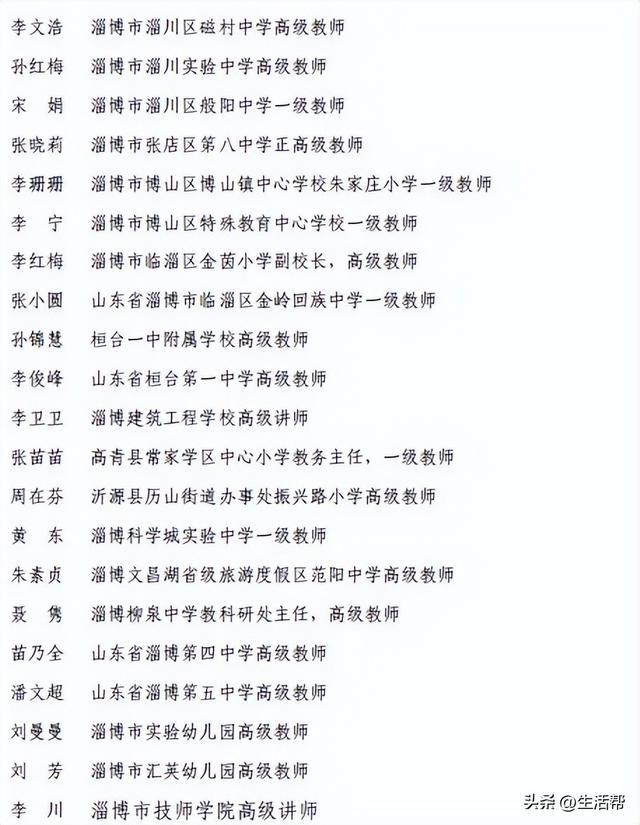 李文浩　淄博市淄川区磁村中学高级教师

孙红梅　淄博市淄川实验中学高级教师

宋　娟　淄博市淄川区般阳中学一级教师

张晓莉　淄博市张店区第八中学正高级教师

李珊珊　淄博市博山区博山镇中心学校朱家庄小学一级教师

李　宁　淄博市博山区特殊教育中心学校一级教师

李红梅　淄博市临淄区金茵小学副校长，高级教师

张小圆　山东省淄博市临淄区金岭回族中学一级教师

孙锦慧　桓台一中附属学校高级教师

李俊峰　山东省桓台第一中学高级教师

李卫卫　淄博建筑工程学校高级讲师

张苗苗　高青县常家学区中心小学教务主任，一级教师

周在芬　沂源县历山街道办事处振兴路小学高级教师

黄　东　淄博科学城实验中学一级教师

朱素贞　淄博文昌湖省级旅游度假区范阳中学高级教师

聂　隽　淄博柳泉中学教科研处主任，高级教师

苗乃全　山东省淄博第四中学高级教师

潘文超　山东省淄博第五中学高级教师

刘曼曼　淄博市实验幼儿园高级教师

刘　芳　淄博市汇英幼儿园高级教师

李　川　淄博市技师学院高级讲师

头条 @生活帮